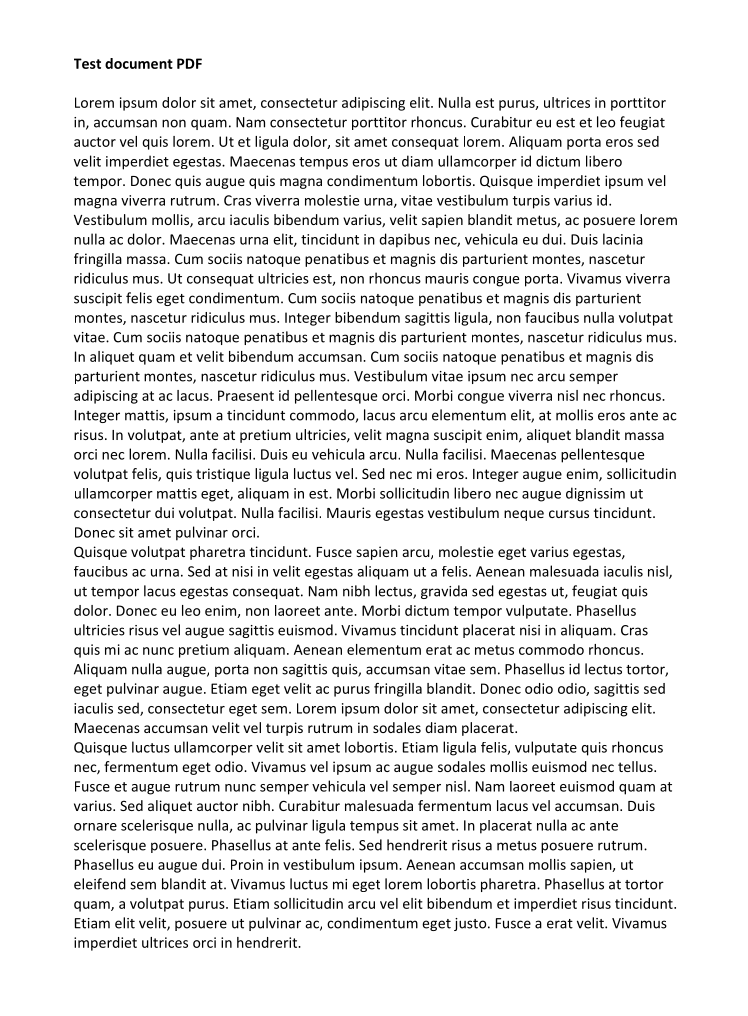 Test document PDF

Lorem ipsum dolor sit amet, consectetur adipiscing elit. Nulla est purus, ultrices in porttitor in, accumsan non quam. Nam consectetur porttitor rhoncus. Curabitur eu est et leo feugiat auctor vel quis lorem. Ut et ligula dolor, sit amet consequat lorem. Aliquam porta eros sed velit imperdiet egestas. Maecenas tempus eros ut diam ullamcorper id dictum libero tempor. Donec quis augue quis magna condimentum lobortis. Quisque imperdiet ipsum vel magna viverra rutrum. Cras viverra molestie urna, vitae vestibulum turpis varius id. Vestibulum mollis, arcu iaculis bibendum varius, velit sapien blandit metus, ac posuere lorem nulla ac dolor. Maecenas urna elit, tincidunt in dapibus nec, vehicula eu dui. Duis lacinia fringilla massa. Cum sociis natoque penatibus et magnis dis parturient montes, nascetur ridiculus mus. Ut consequat ultricies est, non rhoncus mauris congue porta. Vivamus viverra suscipit felis eget condimentum. Cum sociis natoque penatibus et magnis dis parturient montes, nascetur ridiculus mus. Integer bibendum sagittis ligula, non faucibus nulla volutpat vitae. Cum sociis natoque penatibus et magnis dis parturient montes, nascetur ridiculus mus. In aliquet quam et velit bibendum accumsan. Cum sociis natoque penatibus et magnis dis parturient montes, nascetur ridiculus mus. Vestibulum vitae ipsum nec arcu semper adipiscing at ac lacus. Praesent id pellentesque orci. Morbi congue viverra nisl nec rhoncus. Integer mattis, ipsum a tincidunt commodo, lacus arcu elementum elit, at mollis eros ante ac risus. In volutpat, ante at pretium ultricies, velit magna suscipit enim, aliquet blandit massa orci nec lorem. Nulla facilisi. Duis eu vehicula arcu. Nulla facilisi. Maecenas pellentesque volutpat felis, quis tristique ligula luctus vel. Sed nec mi eros. Integer augue enim, sollicitudin ullamcorper mattis eget, aliquam in est. Morbi sollicitudin libero nec augue dignissim ut consectetur dui volutpat. Nulla facilisi. Mauris egestas vestibulum neque cursus tincidunt. Donec sit amet pulvinar orci.
Quisque volutpat pharetra tincidunt. Fusce sapien arcu, molestie eget varius egestas, faucibus ac urna. Sed at nisi in velit egestas aliquam ut a felis. Aenean malesuada iaculis nisl, ut tempor lacus egestas consequat. Nam nibh lectus, gravida sed egestas ut, feugiat quis dolor. Donec eu leo enim, non laoreet ante. Morbi dictum tempor vulputate. Phasellus ultricies risus vel augue sagittis euismod. Vivamus tincidunt placerat nisi in aliquam. Cras quis mi ac nunc pretium aliquam. Aenean elementum erat ac metus commodo rhoncus. Aliquam nulla augue, porta non sagittis quis, accumsan vitae sem. Phasellus id lectus tortor, eget pulvinar augue. Etiam eget velit ac purus fringilla blandit. Donec odio odio, sagittis sed iaculis sed, consectetur eget sem. Lorem ipsum dolor sit amet, consectetur adipiscing elit. Maecenas accumsan velit vel turpis rutrum in sodales diam placerat.
Quisque luctus ullamcorper velit sit amet lobortis. Etiam ligula felis, vulputate quis rhoncus nec, fermentum eget odio. Vivamus vel ipsum ac augue sodales mollis euismod nec tellus. Fusce et augue rutrum nunc semper vehicula vel semper nisl. Nam laoreet euismod quam at varius. Sed aliquet auctor nibh. Curabitur malesuada fermentum lacus vel accumsan. Duis ornare scelerisque nulla, ac pulvinar ligula tempus sit amet. In placerat nulla ac ante scelerisque posuere. Phasellus at ante felis. Sed hendrerit risus a metus posuere rutrum. Phasellus eu augue dui. Proin in vestibulum ipsum. Aenean accumsan mollis sapien, ut eleifend sem blandit at. Vivamus luctus mi eget lorem lobortis pharetra. Phasellus at tortor quam, a volutpat purus. Etiam sollicitudin arcu vel elit bibendum et imperdiet risus tincidunt. Etiam elit velit, posuere ut pulvinar ac, condimentum eget justo. Fusce a erat velit. Vivamus imperdiet ultrices orci in hendrerit.